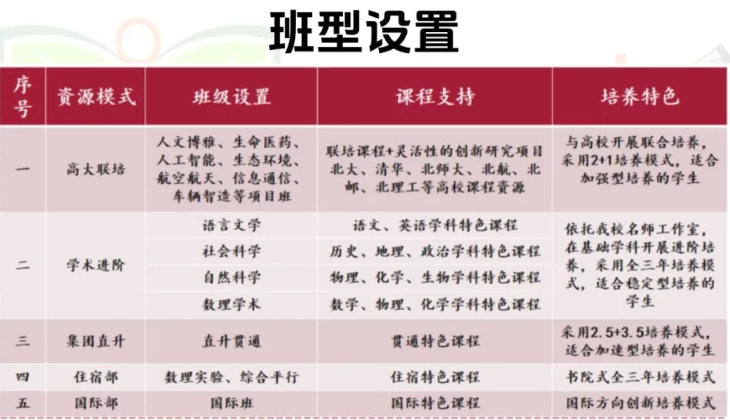 班型设置

| 序号 | 资源模式 | 班级设置 | 课程支持 | 培养特色 |
|---|---|---|---|---|
| 一 | 高大联培 | 人文博雅、生命医药、人工智能、生态环境、航空航天、信息通信、车辆智造等项目班 | 联培课程+灵活性的创新研究项目 北大、清华、北师大、北航、北邮、北理工等高校课程资源 | 与高校开展联合培养，采用2+1培养模式，适合加强型培养的学生 |
| 二 | 学术进阶 | 语言文学 | 语文、英语学科特色课程 | 依托我校名师工作室，在基础学科开展进阶培养，采用全三年培养模式，适合稳定型培养的学生 |
| | | 社会科学 | 历史、地理、政治学科特色课程 | |
| | | 自然科学 | 物理、化学、生物学科特色课程 | |
| | | 数理学术 | 数学、物理、化学学科特色课程 | |
| 三 | 集团直升 | 直升贯通 | 贯通特色课程 | 采用2.5+3.5培养模式，适合加速型培养的学生 |
| 四 | 住宿部 | 数理实验、综合平行 | 住宿特色课程 | 书院式全三年培养模式 |
| 五 | 国际部 | 国际班 | 国际特色课程 | 国际方向创新培养模式 |